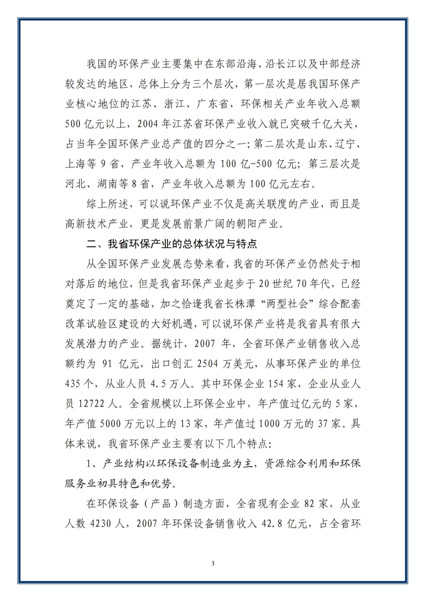 我国的环保产业主要集中在东部沿海、沿长江以及中部经济较发达的地区，总体上分为三个层次，第一层次是居我国环保产业核心地位的江苏、浙江、广东省，环保相关产业年收入总额500亿元以上，2004年江苏省环保产业收入就已突破千亿大关，占当年全国环保产业总产值的四分之一；第二层次是山东、辽宁、上海等9省，产业年收入总额为100亿-500亿元；第三层次是河北、湖南等8省，产业年收入总额为100亿元左右。

综上所述，可以说环保产业不仅是高关联度的产业，而且是高新技术产业，更是发展前景广阔的朝阳产业。

二、我省环保产业的总体状况与特点

从全国环保产业发展态势来看，我省的环保产业仍然处于相对落后的地位，但是我省环保产业起步于20世纪70年代，已经奠定了一定的基础，加之恰逢我省长株潭“两型社会”综合配套改革试验区建设的大好机遇，可以说环保产业将是我省具有很大发展潜力的产业。据统计，2007年，全省环保产业销售收入总额约为91亿元，出口创汇2504万美元，从事环保产业的单位435个，从业人员4.5万人。其中环保企业154家，企业从业人员12722人。全省规模以上环保企业中，年产值过亿元的5家，年产值5000万元以上的13家，年产值过1000万元的37家。具体来说，我省环保产业主要有以下几个特点：

1、产业结构以环保设备制造业为主，资源综合利用和环保服务业初具特色和优势。

在环保设备（产品）制造方面，全省现有企业82家，从业人数4230人，2007年环保设备销售收入42.8亿元，占全省环

3